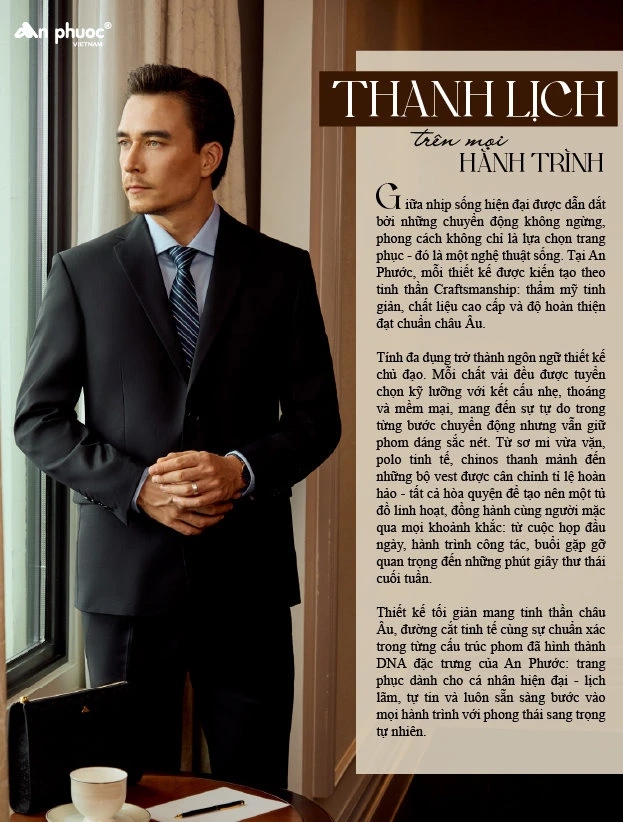 An phuoc®
VIETNAM

THANH LỊCH

trên mọi
HÀNH TRÌNH

Giữa nhịp sống hiện đại được dẫn dắt bởi những chuyển động không ngừng, phong cách không chỉ là lựa chọn trang phục - đó là một nghệ thuật sống. Tại An Phước, mỗi thiết kế được kiến tạo theo tinh thần Craftsmanship: thẩm mỹ tinh giản, chất liệu cao cấp và độ hoàn thiện đạt chuẩn châu Âu.

Tính đa dụng trở thành ngôn ngữ thiết kế chủ đạo. Mỗi chất vải đều được tuyển chọn kỹ lưỡng với kết cấu nhẹ, thoáng và mềm mại, mang đến sự tự do trong từng bước chuyển động nhưng vẫn giữ phom dáng sắc nét. Từ sơ mi vừa vặn, polo tinh tế, chinos thanh mảnh đến những bộ vest được cân chỉnh tỉ lệ hoàn hảo - tất cả hòa quyện để tạo nên một tủ đồ linh hoạt, đồng hành cùng người mặc qua mọi khoảnh khắc: từ cuộc họp đầu ngày, hành trình công tác, buổi gặp gỡ quan trọng đến những phút giây thư thái cuối tuần.

Thiết kế tối giản mang tinh thần châu Âu, đường cắt tinh tế cùng sự chuẩn xác trong từng cấu trúc phom đã hình thành DNA đặc trưng của An Phước: trang phục dành cho cá nhân hiện đại - lịch lãm, tự tin và luôn sẵn sàng bước vào mọi hành trình với phong thái sang trọng tự nhiên.